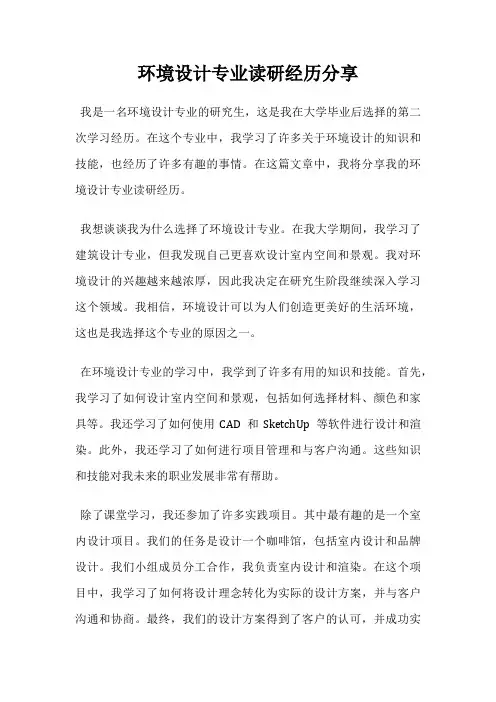 环境设计专业读研经历分享

我是一名环境设计专业的研究生，这是我在大学毕业后选择的第二次学习经历。在这个专业中，我学习了许多关于环境设计的知识和技能，也经历了许多有趣的事情。在这篇文章中，我将分享我的环境设计专业读研经历。

我想谈谈我为什么选择了环境设计专业。在我大学期间，我学习了建筑设计专业，但我发现自己更喜欢设计室内空间和景观。我对环境设计的兴趣越来越浓厚，因此我决定在研究生阶段继续深入学习这个领域。我相信，环境设计可以为人们创造更美好的生活环境，这也是我选择这个专业的原因之一。

在环境设计专业的学习中，我学到了许多有用的知识和技能。首先，我学习了如何设计室内空间和景观，包括如何选择材料、颜色和家具等。我还学习了如何使用 CAD 和 SketchUp 等软件进行设计和渲染。此外，我还学习了如何进行项目管理和与客户沟通。这些知识和技能对我未来的职业发展非常有帮助。

除了课堂学习，我还参加了许多实践项目。其中最有趣的是一个室内设计项目。我们的任务是设计一个咖啡馆，包括室内设计和品牌设计。我们小组成员分工合作，我负责室内设计和渲染。在这个项目中，我学习了如何将设计理念转化为实际的设计方案，并与客户沟通和协商。最终，我们的设计方案得到了客户的认可，并成功实